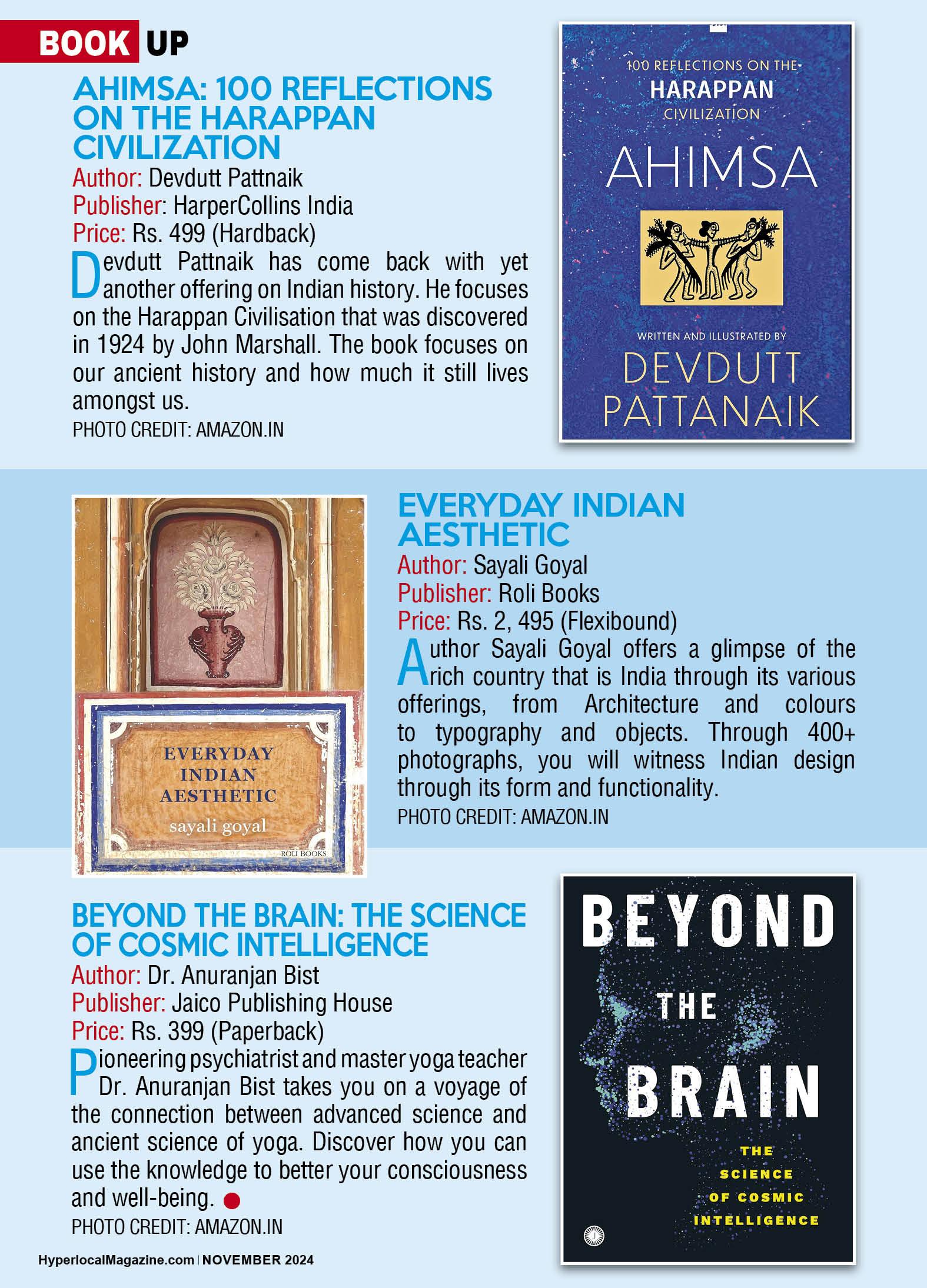 BOOK UP

AHIMSA: 100 REFLECTIONS ON THE HARAPPAN CIVILIZATION
Author: Devdutt Pattnaik
Publisher: HarperCollins India
Price: Rs. 499 (Hardback)
Devdutt Pattnaik has come back with yet another offering on Indian history. He focuses on the Harappan Civilisation that was discovered in 1924 by John Marshall. The book focuses on our ancient history and how much it still lives amongst us.
PHOTO CREDIT: AMAZON.IN

100 REFLECTIONS ON THE HARAPPAN CIVILIZATION
AHIMSA
WRITTEN AND ILLUSTRATED BY
DEVDUTT PATTANAIK

EVERYDAY INDIAN AESTHETIC
sayali goyal
ROLI BOOKS

EVERYDAY INDIAN AESTHETIC
Author: Sayali Goyal
Publisher: Roli Books
Price: Rs. 2, 495 (Flexibound)
Author Sayali Goyal offers a glimpse of the rich country that is India through its various offerings, from Architecture and colours to typography and objects. Through 400+ photographs, you will witness Indian design through its form and functionality.
PHOTO CREDIT: AMAZON.IN

BEYOND THE BRAIN: THE SCIENCE OF COSMIC INTELLIGENCE
Author: Dr. Anuranjan Bist
Publisher: Jaico Publishing House
Price: Rs. 399 (Paperback)
Pioneering psychiatrist and master yoga teacher Dr. Anuranjan Bist takes you on a voyage of the connection between advanced science and ancient science of yoga. Discover how you can use the knowledge to better your consciousness and well-being.
PHOTO CREDIT: AMAZON.IN

BEYOND THE BRAIN
THE SCIENCE OF COSMIC INTELLIGENCE

HyperlocalMagazine.com | NOVEMBER 2024